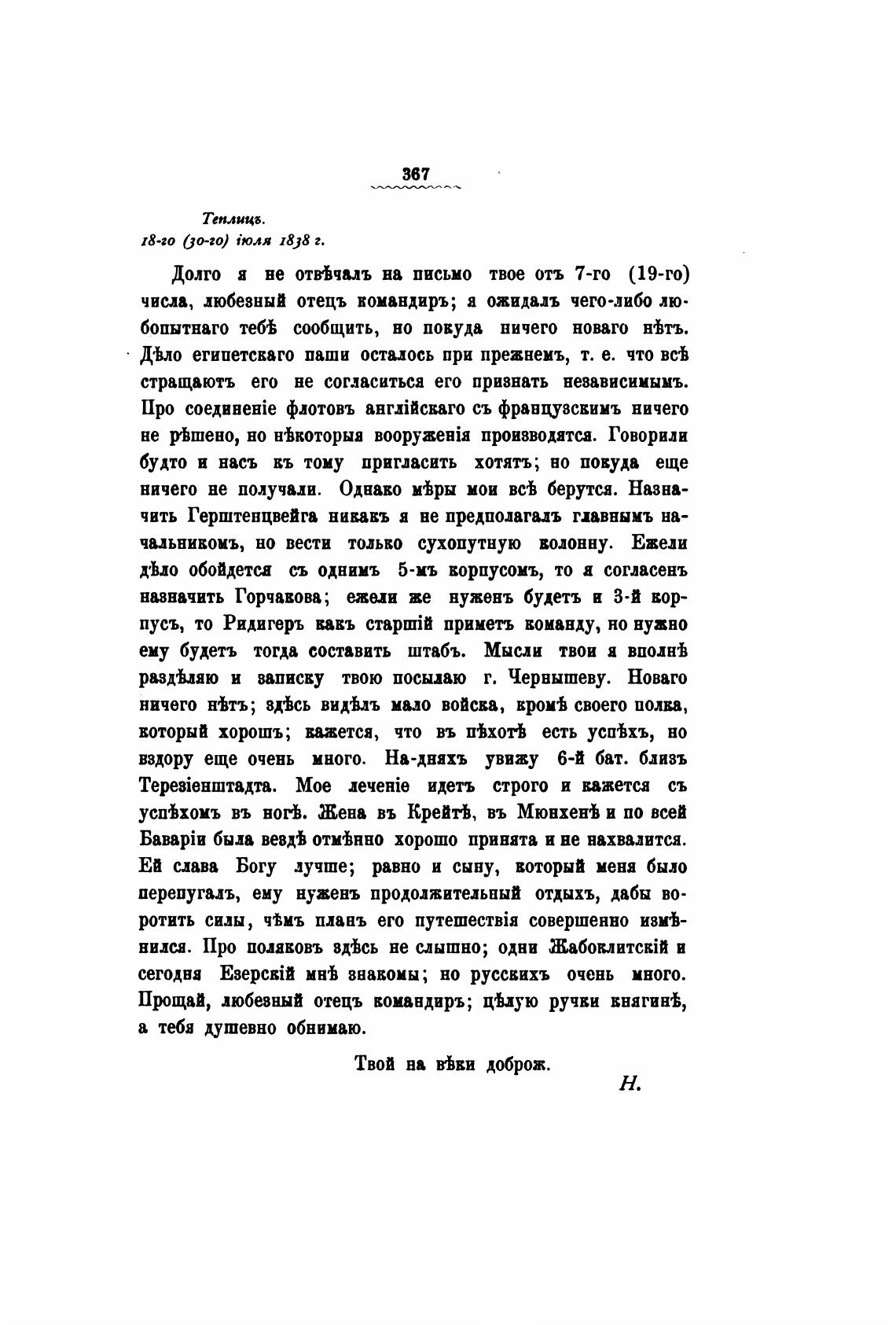 367

Теплицъ.
18-го (30-го) іюля 1838 г.

Долго я не отвѣчалъ на письмо твое отъ 7-го (19-го) числа, любезный отецъ командиръ; я ожидалъ чего-либо любопытнаго тебѣ сообщить, но покуда ничего новаго нѣтъ. Дѣло египетскаго паши осталось при прежнемъ, т. е. что всѣ стращаютъ его не согласиться его признать независимымъ. Про соединеніе флотовъ англійскаго съ французскимъ ничего не рѣшено, но нѣкоторыя вооруженія производятся. Говорили будто и насъ къ тому пригласить хотятъ; но покуда еще ничего не получали. Однако мѣры мои всѣ берутся. Назначить Герштенцвейга никакъ я не предполагалъ главнымъ начальникомъ, но вести только сухопутную колонну. Ежели дѣло обойдется съ однимъ 5-мъ корпусомъ, то я согласенъ назначить Горчакова; ежели же нуженъ будетъ и 3-й корпусъ, то Ридигеръ какъ старшій приметъ команду, но нужно ему будетъ тогда составить штабъ. Мысли твои я вполнѣ раздѣляю и записку твою посылаю г. Чернышеву. Новаго ничего нѣтъ; здѣсь видѣлъ мало войска, кромѣ своего полка, который хорошъ; кажется, что въ пѣхотѣ есть успѣхъ, но вздору еще очень много. На-дняхъ увижу 6-й бат. близъ Терезіенштадта. Мое леченіе идетъ строго и кажется съ успѣхомъ въ ногѣ. Жена въ Крейтѣ, въ Мюнхенѣ и по всей Баваріи была вездѣ отмѣнно хорошо принята и не нахвалится. Ей слава Богу лучше; равно и сыну, который меня было перепугалъ, ему нуженъ продолжительный отдыхъ, дабы воротить силы, чѣмъ планъ его путешествія совершенно измѣнился. Про поляковъ здѣсь не слышно; одни Жабоклитскій и сегодня Езерскій мнѣ знакомы; но русскихъ очень много. Прощай, любезный отецъ командиръ; цѣлую ручки княгинѣ, а тебя душевно обнимаю.

Твой на вѣки доброж.

Н.